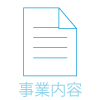 事業内容